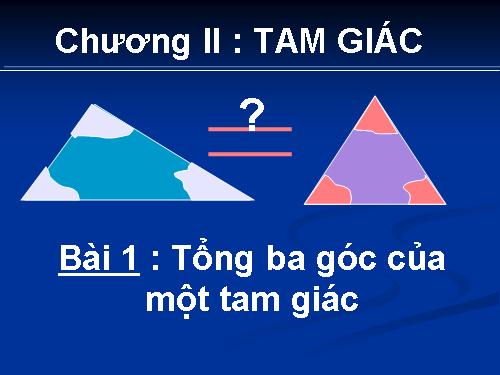 Chương II : TAM GIÁC

?

Bài 1 : Tổng ba góc của một tam giác